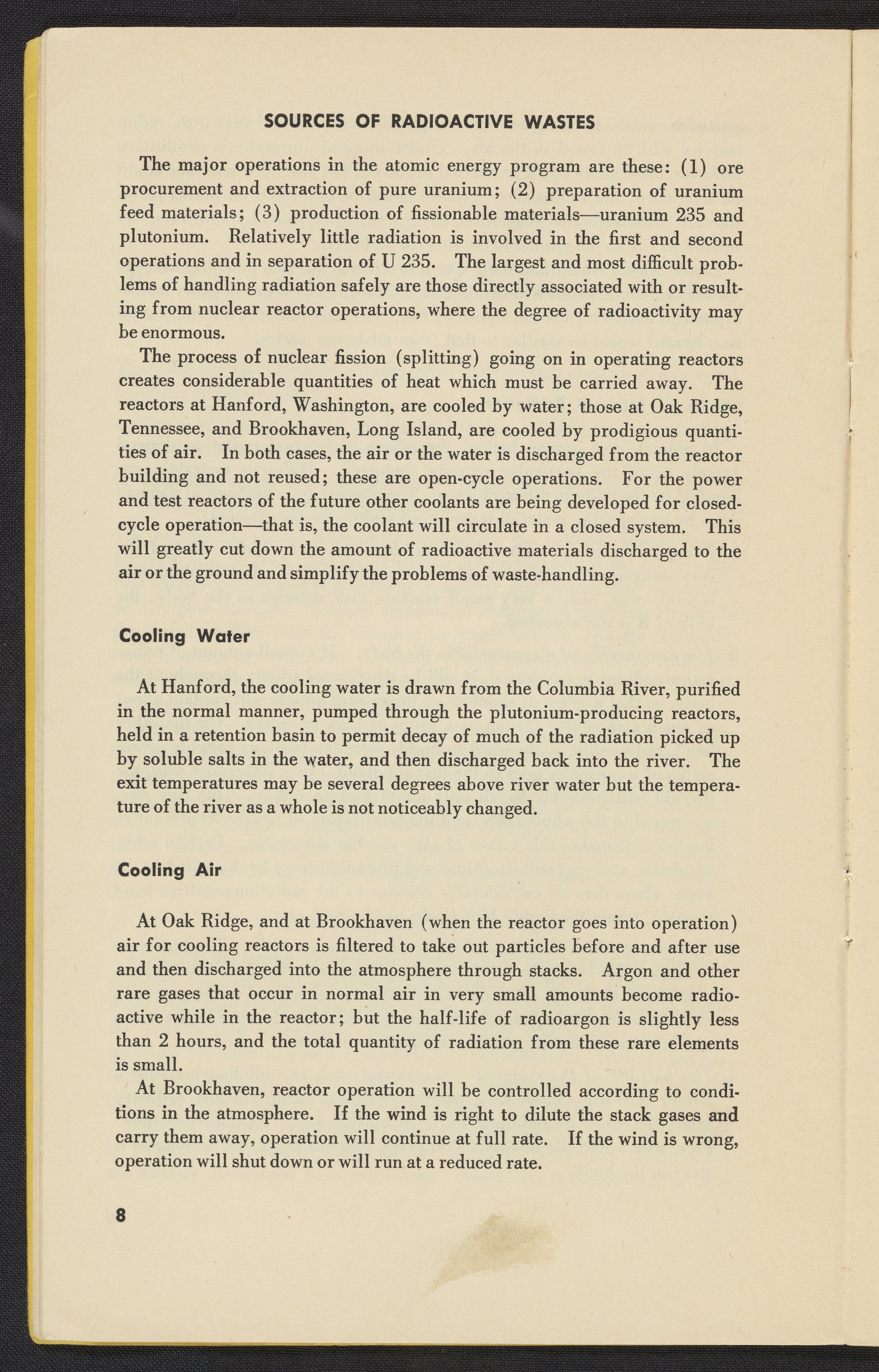 SOURCES OF RADIOACTIVE WASTES

The major operations in the atomic energy program are these: (1) ore procurement and extraction of pure uranium; (2) preparation of uranium feed materials; (3) production of fissionable materials—uranium 235 and plutonium. Relatively little radiation is involved in the first and second operations and in separation of U 235. The largest and most difficult problems of handling radiation safely are those directly associated with or resulting from nuclear reactor operations, where the degree of radioactivity may be enormous.

The process of nuclear fission (splitting) going on in operating reactors creates considerable quantities of heat which must be carried away. The reactors at Hanford, Washington, are cooled by water; those at Oak Ridge, Tennessee, and Brookhaven, Long Island, are cooled by prodigious quantities of air. In both cases, the air or the water is discharged from the reactor building and not reused; these are open-cycle operations. For the power and test reactors of the future other coolants are being developed for closed-cycle operation—that is, the coolant will circulate in a closed system. This will greatly cut down the amount of radioactive materials discharged to the air or the ground and simplify the problems of waste-handling.

Cooling Water

At Hanford, the cooling water is drawn from the Columbia River, purified in the normal manner, pumped through the plutonium-producing reactors, held in a retention basin to permit decay of much of the radiation picked up by soluble salts in the water, and then discharged back into the river. The exit temperatures may be several degrees above river water but the temperature of the river as a whole is not noticeably changed.

Cooling Air

At Oak Ridge, and at Brookhaven (when the reactor goes into operation) air for cooling reactors is filtered to take out particles before and after use and then discharged into the atmosphere through stacks. Argon and other rare gases that occur in normal air in very small amounts become radioactive while in the reactor; but the half-life of radioargon is slightly less than 2 hours, and the total quantity of radiation from these rare elements is small.

At Brookhaven, reactor operation will be controlled according to conditions in the atmosphere. If the wind is right to dilute the stack gases and carry them away, operation will continue at full rate. If the wind is wrong, operation will shut down or will run at a reduced rate.

8